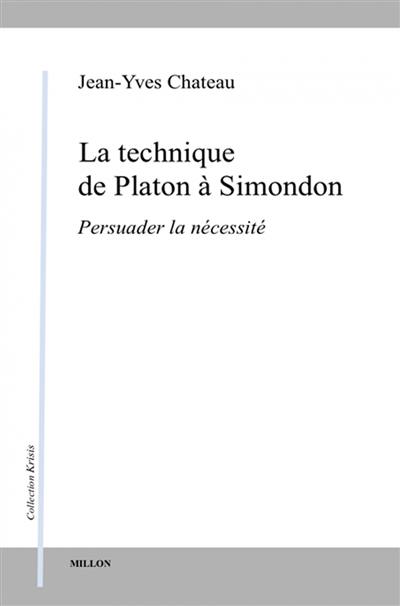 Jean-Yves Chateau

La technique de Platon à Simondon

Persuader la nécessité

Collection Krisis

MILLON